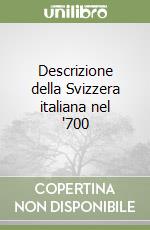 unilibro

Descrizione della Svizzera italiana nel '700

COPERTINA NON DISPONIBILE